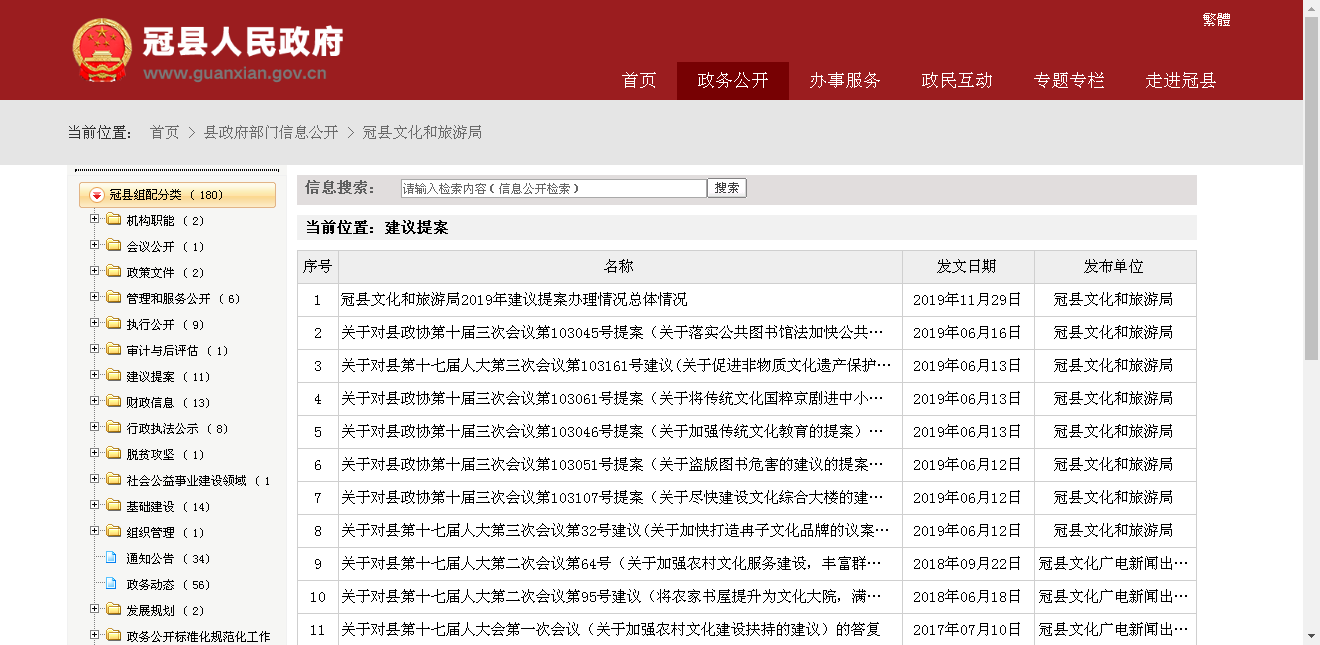 冠县人民政府
www.guanxian.gov.cn

繁體

首页 政务公开 办事服务 政民互动 专题专栏 走进冠县

当前位置： 首页 > 县政府部门信息公开 > 冠县文化和旅游局

冠县组配分类 （180）
机构职能 （2）
会议公开 （1）
政策文件 （2）
管理和服务公开 （6）
执行公开 （9）
审计与后评估 （1）
建议提案 （11）
财政信息 （13）
行政执法公示 （8）
脱贫攻坚 （1）
社会公益事业建设领域 （1
基础建设 （14）
组织管理 （1）
通知公告 （34）
政务动态 （56）
发展规划 （2）
政务公开标准化规范化工作

信息搜索： 请输入检索内容（信息公开检索） 搜索

当前位置：建议提案

| 序号 | 名称 | 发文日期 | 发布单位 |
|---|---|---|---|
| 1 | 冠县文化和旅游局2019年建议提案办理情况总体情况 | 2019年11月29日 | 冠县文化和旅游局 |
| 2 | 关于对县政协第十届三次会议第103045号提案（关于落实公共图书馆法加快公共… | 2019年06月16日 | 冠县文化和旅游局 |
| 3 | 关于对县第十七届人大第三次会议第103161号建议(关于促进非物质文化遗产保护… | 2019年06月13日 | 冠县文化和旅游局 |
| 4 | 关于对县政协第十届三次会议第103061号提案（关于将传统文化国粹京剧进中小… | 2019年06月13日 | 冠县文化和旅游局 |
| 5 | 关于对县政协第十届三次会议第103046号提案（关于加强传统文化教育的提案）… | 2019年06月13日 | 冠县文化和旅游局 |
| 6 | 关于对县政协第十届三次会议第103051号提案（关于盗版图书危害的建议的提案… | 2019年06月12日 | 冠县文化和旅游局 |
| 7 | 关于对县政协第十届三次会议第103107号提案（关于尽快建设文化综合大楼的建… | 2019年06月12日 | 冠县文化和旅游局 |
| 8 | 关于对县第十七届人大第三次会议第32号建议(关于加快打造冉子文化品牌的议案… | 2019年06月12日 | 冠县文化和旅游局 |
| 9 | 关于对县第十七届人大第二次会议第64号（关于加强农村文化服务建设，丰富群… | 2018年09月22日 | 冠县文化广电新闻出… |
| 10 | 关于对县第十七届人大第二次会议第95号建议（将农家书屋提升为文化大院，满… | 2018年06月18日 | 冠县文化广电新闻出… |
| 11 | 关于对县第十七届人大会第一次会议（关于加强农村文化建设扶持的建议）的答复 | 2017年07月10日 | 冠县文化广电新闻出… |